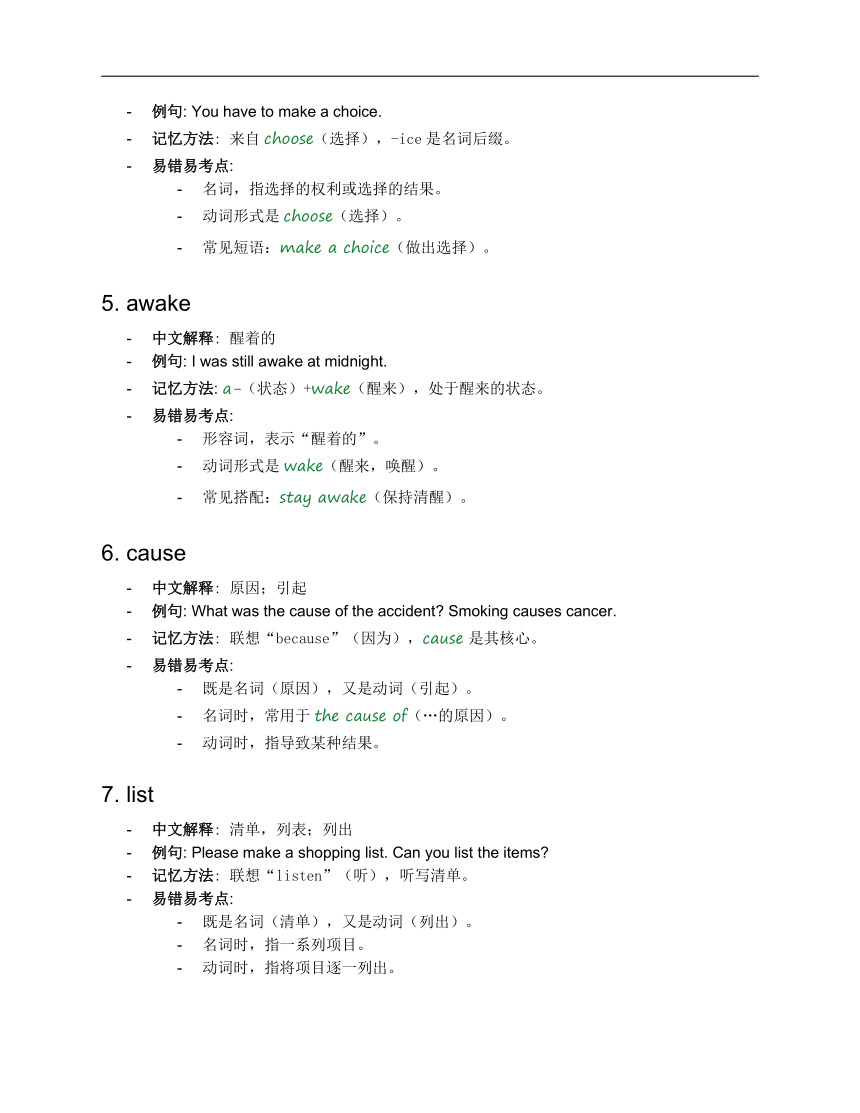 - 例句: You have to make a choice.
- 记忆方法: 来自 choose（选择），-ice 是名词后缀。
- 易错易考点:
  - 名词，指选择的权利或选择的结果。
  - 动词形式是 choose（选择）。
  - 常见短语：make a choice（做出选择）。

5. awake

- 中文解释: 醒着的
- 例句: I was still awake at midnight.
- 记忆方法: a-（状态）+wake（醒来），处于醒来的状态。
- 易错易考点:
  - 形容词，表示“醒着的”。
  - 动词形式是 wake（醒来，唤醒）。
  - 常见搭配：stay awake（保持清醒）。

6. cause

- 中文解释: 原因；引起
- 例句: What was the cause of the accident? Smoking causes cancer.
- 记忆方法: 联想“because”（因为），cause 是其核心。
- 易错易考点:
  - 既是名词（原因），又是动词（引起）。
  - 名词时，常用于 the cause of（…的原因）。
  - 动词时，指导致某种结果。

7. list

- 中文解释: 清单，列表；列出
- 例句: Please make a shopping list. Can you list the items?
- 记忆方法: 联想“listen”（听），听写清单。
- 易错易考点:
  - 既是名词（清单），又是动词（列出）。
  - 名词时，指一系列项目。
  - 动词时，指将项目逐一列出。